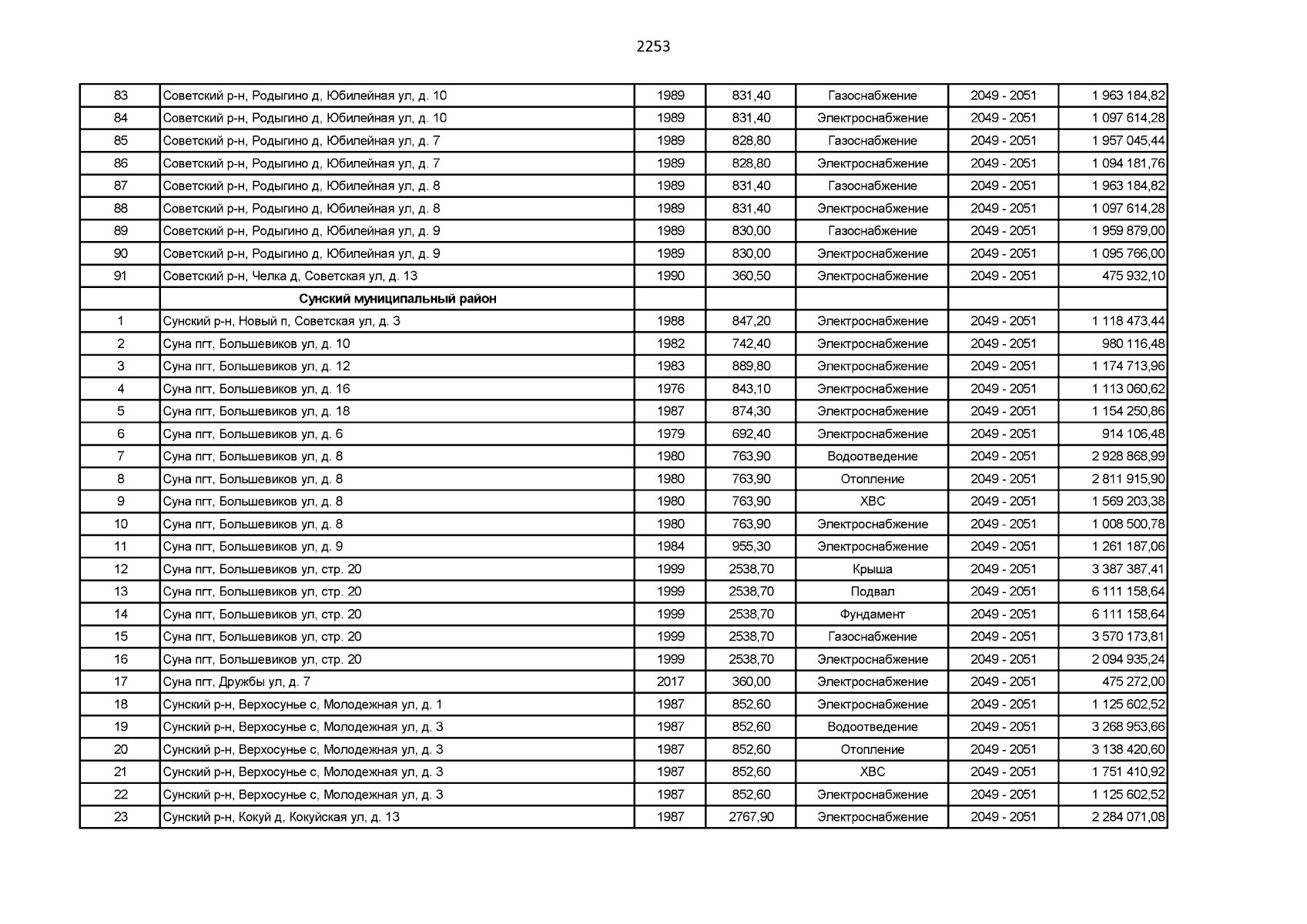 2253

| 83 | Советский р-н, Родыгино д, Юбилейная ул, д. 10 | 1989 | 831,40 | Газоснабжение | 2049 - 2051 | 1 963 184,82 |
|---|---|---|---|---|---|---|
| 84 | Советский р-н, Родыгино д, Юбилейная ул, д. 10 | 1989 | 831,40 | Электроснабжение | 2049 - 2051 | 1 097 614,28 |
| 85 | Советский р-н, Родыгино д, Юбилейная ул, д. 7 | 1989 | 828,80 | Газоснабжение | 2049 - 2051 | 1 957 045,44 |
| 86 | Советский р-н, Родыгино д, Юбилейная ул, д. 7 | 1989 | 828,80 | Электроснабжение | 2049 - 2051 | 1 094 181,76 |
| 87 | Советский р-н, Родыгино д, Юбилейная ул, д. 8 | 1989 | 831,40 | Газоснабжение | 2049 - 2051 | 1 963 184,82 |
| 88 | Советский р-н, Родыгино д, Юбилейная ул, д. 8 | 1989 | 831,40 | Электроснабжение | 2049 - 2051 | 1 097 614,28 |
| 89 | Советский р-н, Родыгино д, Юбилейная ул, д. 9 | 1989 | 830,00 | Газоснабжение | 2049 - 2051 | 1 959 879,00 |
| 90 | Советский р-н, Родыгино д, Юбилейная ул, д. 9 | 1989 | 830,00 | Электроснабжение | 2049 - 2051 | 1 095 766,00 |
| 91 | Советский р-н, Челка д, Советская ул, д. 13 | 1990 | 360,50 | Электроснабжение | 2049 - 2051 | 475 932,10 |
|  | Сунский муниципальный район |  |  |  |  |  |
| 1 | Сунский р-н, Новый п, Советская ул, д. 3 | 1988 | 847,20 | Электроснабжение | 2049 - 2051 | 1 118 473,44 |
| 2 | Суна пгт, Большевиков ул, д. 10 | 1982 | 742,40 | Электроснабжение | 2049 - 2051 | 980 116,48 |
| 3 | Суна пгт, Большевиков ул, д. 12 | 1983 | 889,80 | Электроснабжение | 2049 - 2051 | 1 174 713,96 |
| 4 | Суна пгт, Большевиков ул, д. 16 | 1976 | 843,10 | Электроснабжение | 2049 - 2051 | 1 113 060,62 |
| 5 | Суна пгт, Большевиков ул, д. 18 | 1987 | 874,30 | Электроснабжение | 2049 - 2051 | 1 154 250,86 |
| 6 | Суна пгт, Большевиков ул, д. 6 | 1979 | 692,40 | Электроснабжение | 2049 - 2051 | 914 106,48 |
| 7 | Суна пгт, Большевиков ул, д. 8 | 1980 | 763,90 | Водоотведение | 2049 - 2051 | 2 928 868,99 |
| 8 | Суна пгт, Большевиков ул, д. 8 | 1980 | 763,90 | Отопление | 2049 - 2051 | 2 811 915,90 |
| 9 | Суна пгт, Большевиков ул, д. 8 | 1980 | 763,90 | ХВС | 2049 - 2051 | 1 569 203,38 |
| 10 | Суна пгт, Большевиков ул, д. 8 | 1980 | 763,90 | Электроснабжение | 2049 - 2051 | 1 008 500,78 |
| 11 | Суна пгт, Большевиков ул, д. 9 | 1984 | 955,30 | Электроснабжение | 2049 - 2051 | 1 261 187,06 |
| 12 | Суна пгт, Большевиков ул, стр. 20 | 1999 | 2538,70 | Крыша | 2049 - 2051 | 3 387 387,41 |
| 13 | Суна пгт, Большевиков ул, стр. 20 | 1999 | 2538,70 | Подвал | 2049 - 2051 | 6 111 158,64 |
| 14 | Суна пгт, Большевиков ул, стр. 20 | 1999 | 2538,70 | Фундамент | 2049 - 2051 | 6 111 158,64 |
| 15 | Суна пгт, Большевиков ул, стр. 20 | 1999 | 2538,70 | Газоснабжение | 2049 - 2051 | 3 570 173,81 |
| 16 | Суна пгт, Большевиков ул, стр. 20 | 1999 | 2538,70 | Электроснабжение | 2049 - 2051 | 2 094 935,24 |
| 17 | Суна пгт, Дружбы ул, д. 7 | 2017 | 360,00 | Электроснабжение | 2049 - 2051 | 475 272,00 |
| 18 | Сунский р-н, Верхосунье с, Молодежная ул, д. 1 | 1987 | 852,60 | Электроснабжение | 2049 - 2051 | 1 125 602,52 |
| 19 | Сунский р-н, Верхосунье с, Молодежная ул, д. 3 | 1987 | 852,60 | Водоотведение | 2049 - 2051 | 3 268 953,66 |
| 20 | Сунский р-н, Верхосунье с, Молодежная ул, д. 3 | 1987 | 852,60 | Отопление | 2049 - 2051 | 3 138 420,60 |
| 21 | Сунский р-н, Верхосунье с, Молодежная ул, д. 3 | 1987 | 852,60 | ХВС | 2049 - 2051 | 1 751 410,92 |
| 22 | Сунский р-н, Верхосунье с, Молодежная ул, д. 3 | 1987 | 852,60 | Электроснабжение | 2049 - 2051 | 1 125 602,52 |
| 23 | Сунский р-н, Кокуй д, Кокуйская ул, д. 13 | 1987 | 2767,90 | Электроснабжение | 2049 - 2051 | 2 284 071,08 |